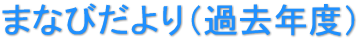 まなびだより(過去年度)